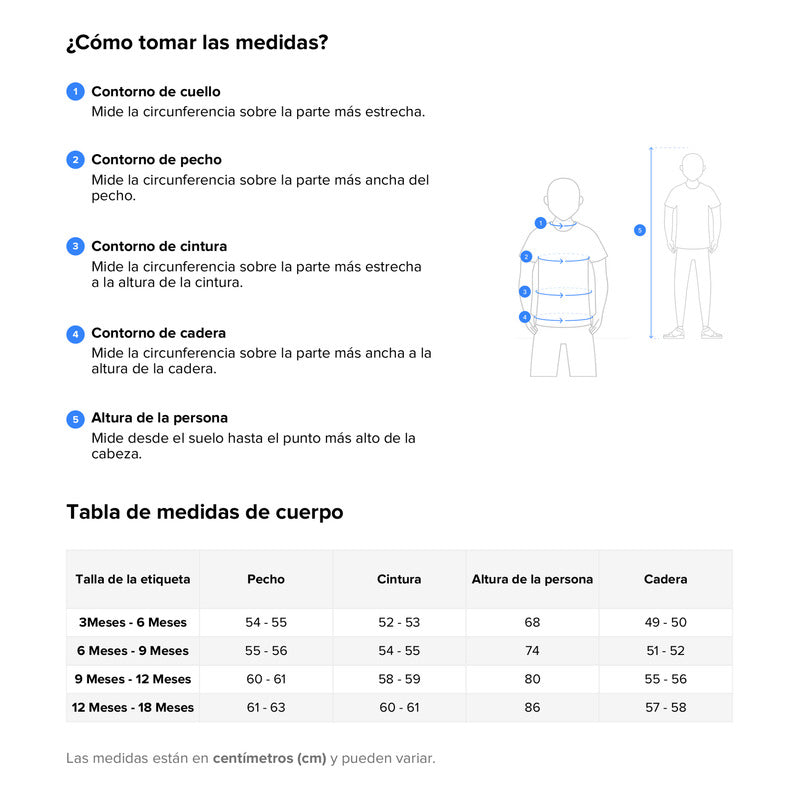 ¿Cómo tomar las medidas?

1 Contorno de cuello
Mide la circunferencia sobre la parte más estrecha.

2 Contorno de pecho
Mide la circunferencia sobre la parte más ancha del pecho.

3 Contorno de cintura
Mide la circunferencia sobre la parte más estrecha a la altura de la cintura.

4 Contorno de cadera
Mide la circunferencia sobre la parte más ancha a la altura de la cadera.

5 Altura de la persona
Mide desde el suelo hasta el punto más alto de la cabeza.

1
2
3
4
5

Tabla de medidas de cuerpo

| Talla de la etiqueta | Pecho | Cintura | Altura de la persona | Cadera |
|---|---|---|---|---|
| 3Meses - 6 Meses | 54 - 55 | 52 - 53 | 68 | 49 - 50 |
| 6 Meses - 9 Meses | 55 - 56 | 54 - 55 | 74 | 51 - 52 |
| 9 Meses - 12 Meses | 60 - 61 | 58 - 59 | 80 | 55 - 56 |
| 12 Meses - 18 Meses | 61 - 63 | 60 - 61 | 86 | 57 - 58 |

Las medidas están en centímetros (cm) y pueden variar.